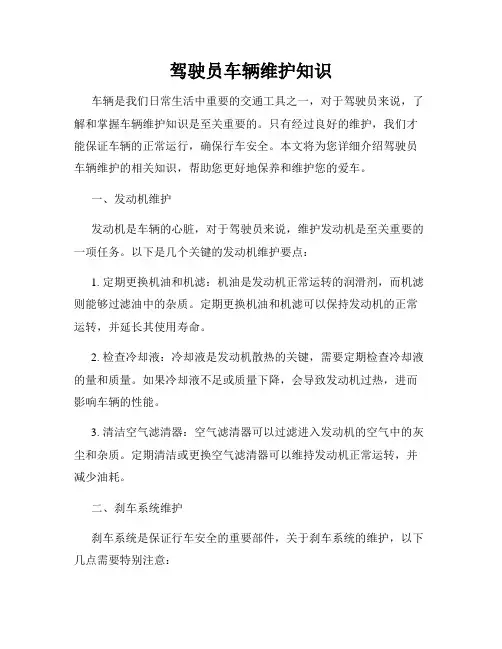 驾驶员车辆维护知识

车辆是我们日常生活中重要的交通工具之一，对于驾驶员来说，了解和掌握车辆维护知识是至关重要的。只有经过良好的维护，我们才能保证车辆的正常运行，确保行车安全。本文将为您详细介绍驾驶员车辆维护的相关知识，帮助您更好地保养和维护您的爱车。

一、发动机维护

发动机是车辆的心脏，对于驾驶员来说，维护发动机是至关重要的一项任务。以下是几个关键的发动机维护要点：

1. 定期更换机油和机滤：机油是发动机正常运转的润滑剂，而机滤则能够过滤油中的杂质。定期更换机油和机滤可以保持发动机的正常运转，并延长其使用寿命。

2. 检查冷却液：冷却液是发动机散热的关键，需要定期检查冷却液的量和质量。如果冷却液不足或质量下降，会导致发动机过热，进而影响车辆的性能。

3. 清洁空气滤清器：空气滤清器可以过滤进入发动机的空气中的灰尘和杂质。定期清洁或更换空气滤清器可以维持发动机正常运转，并减少油耗。

二、刹车系统维护

刹车系统是保证行车安全的重要部件，关于刹车系统的维护，以下几点需要特别注意：